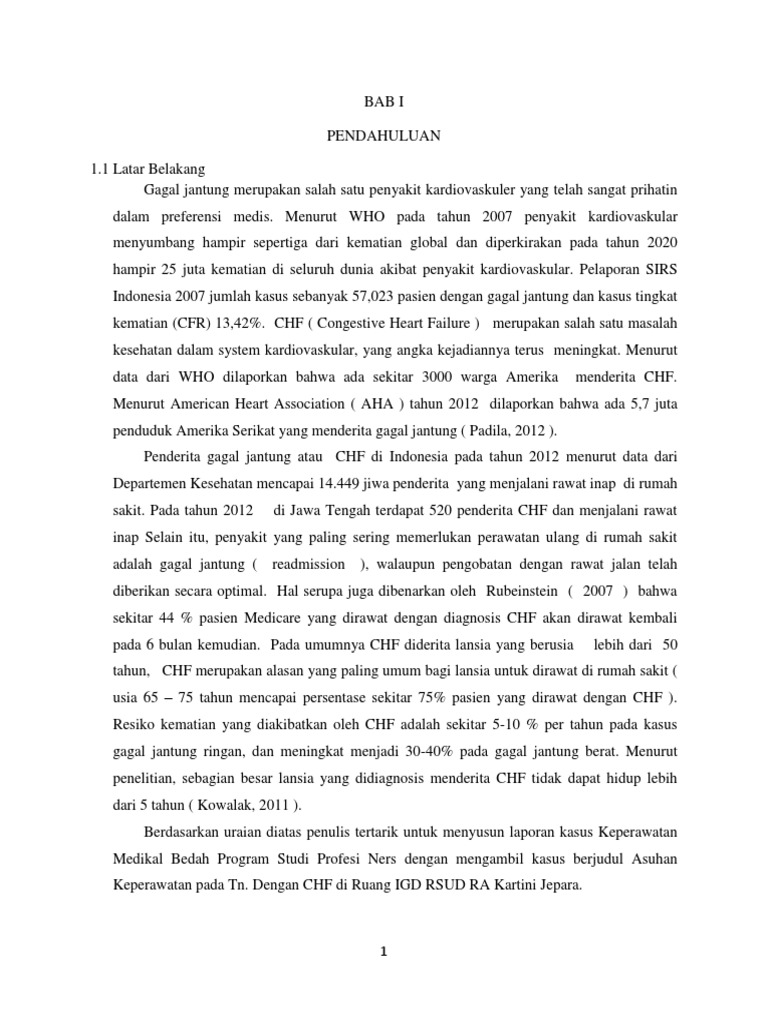 BAB I

PENDAHULUAN

1.1 Latar Belakang

Gagal jantung merupakan salah satu penyakit kardiovaskuler yang telah sangat prihatin dalam preferensi medis. Menurut WHO pada tahun 2007 penyakit kardiovaskular menyumbang hampir sepertiga dari kematian global dan diperkirakan pada tahun 2020 hampir 25 juta kematian di seluruh dunia akibat penyakit kardiovaskular. Pelaporan SIRS Indonesia 2007 jumlah kasus sebanyak 57,023 pasien dengan gagal jantung dan kasus tingkat kematian (CFR) 13,42%. CHF ( Congestive Heart Failure ) merupakan salah satu masalah kesehatan dalam system kardiovaskular, yang angka kejadiannya terus meningkat. Menurut data dari WHO dilaporkan bahwa ada sekitar 3000 warga Amerika menderita CHF. Menurut American Heart Association ( AHA ) tahun 2012 dilaporkan bahwa ada 5,7 juta penduduk Amerika Serikat yang menderita gagal jantung ( Padila, 2012 ).

Penderita gagal jantung atau CHF di Indonesia pada tahun 2012 menurut data dari Departemen Kesehatan mencapai 14.449 jiwa penderita yang menjalani rawat inap di rumah sakit. Pada tahun 2012 di Jawa Tengah terdapat 520 penderita CHF dan menjalani rawat inap Selain itu, penyakit yang paling sering memerlukan perawatan ulang di rumah sakit adalah gagal jantung ( readmission ), walaupun pengobatan dengan rawat jalan telah diberikan secara optimal. Hal serupa juga dibenarkan oleh Rubeinstein ( 2007 ) bahwa sekitar 44 % pasien Medicare yang dirawat dengan diagnosis CHF akan dirawat kembali pada 6 bulan kemudian. Pada umumnya CHF diderita lansia yang berusia lebih dari 50 tahun, CHF merupakan alasan yang paling umum bagi lansia untuk dirawat di rumah sakit ( usia 65 – 75 tahun mencapai persentase sekitar 75% pasien yang dirawat dengan CHF ). Resiko kematian yang diakibatkan oleh CHF adalah sekitar 5-10 % per tahun pada kasus gagal jantung ringan, dan meningkat menjadi 30-40% pada gagal jantung berat. Menurut penelitian, sebagian besar lansia yang didiagnosis menderita CHF tidak dapat hidup lebih dari 5 tahun ( Kowalak, 2011 ).

Berdasarkan uraian diatas penulis tertarik untuk menyusun laporan kasus Keperawatan Medikal Bedah Program Studi Profesi Ners dengan mengambil kasus berjudul Asuhan Keperawatan pada Tn. Dengan CHF di Ruang IGD RSUD RA Kartini Jepara.

1